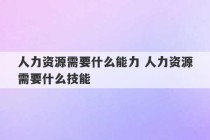 人力资源需要什么能力 人力资源需要什么技能